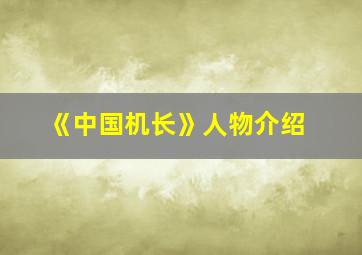 《中国机长》人物介绍